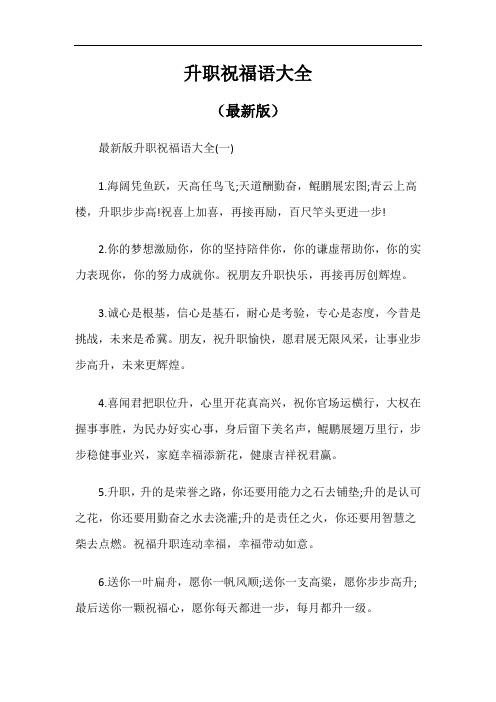 升职祝福语大全

（最新版）

最新版升职祝福语大全(一)

1.海阔凭鱼跃，天高任鸟飞;天道酬勤奋，鲲鹏展宏图;青云上高楼，升职步步高!祝喜上加喜，再接再励，百尺竿头更进一步!

2.你的梦想激励你，你的坚持陪伴你，你的谦虚帮助你，你的实力表现你，你的努力成就你。祝朋友升职快乐，再接再厉创辉煌。

3.诚心是根基，信心是基石，耐心是考验，专心是态度，今昔是挑战，未来是希冀。朋友，祝升职愉快，愿君展无限风采，让事业步步高升，未来更辉煌。

4.喜闻君把职位升，心里开花真高兴，祝你官场运横行，大权在握事事胜，为民办好实心事，身后留下美名声，鲲鹏展翅万里行，步步稳健事业兴，家庭幸福添新花，健康吉祥祝君赢。

5.升职，升的是荣誉之路，你还要用能力之石去铺垫;升的是认可之花，你还要用勤奋之水去浇灌;升的是责任之火，你还要用智慧之柴去点燃。祝福升职连动幸福，幸福带动如意。

6.送你一叶扁舟，愿你一帆风顺;送你一支高粱，愿你步步高升;最后送你一颗祝福心，愿你每天都进一步，每月都升一级。